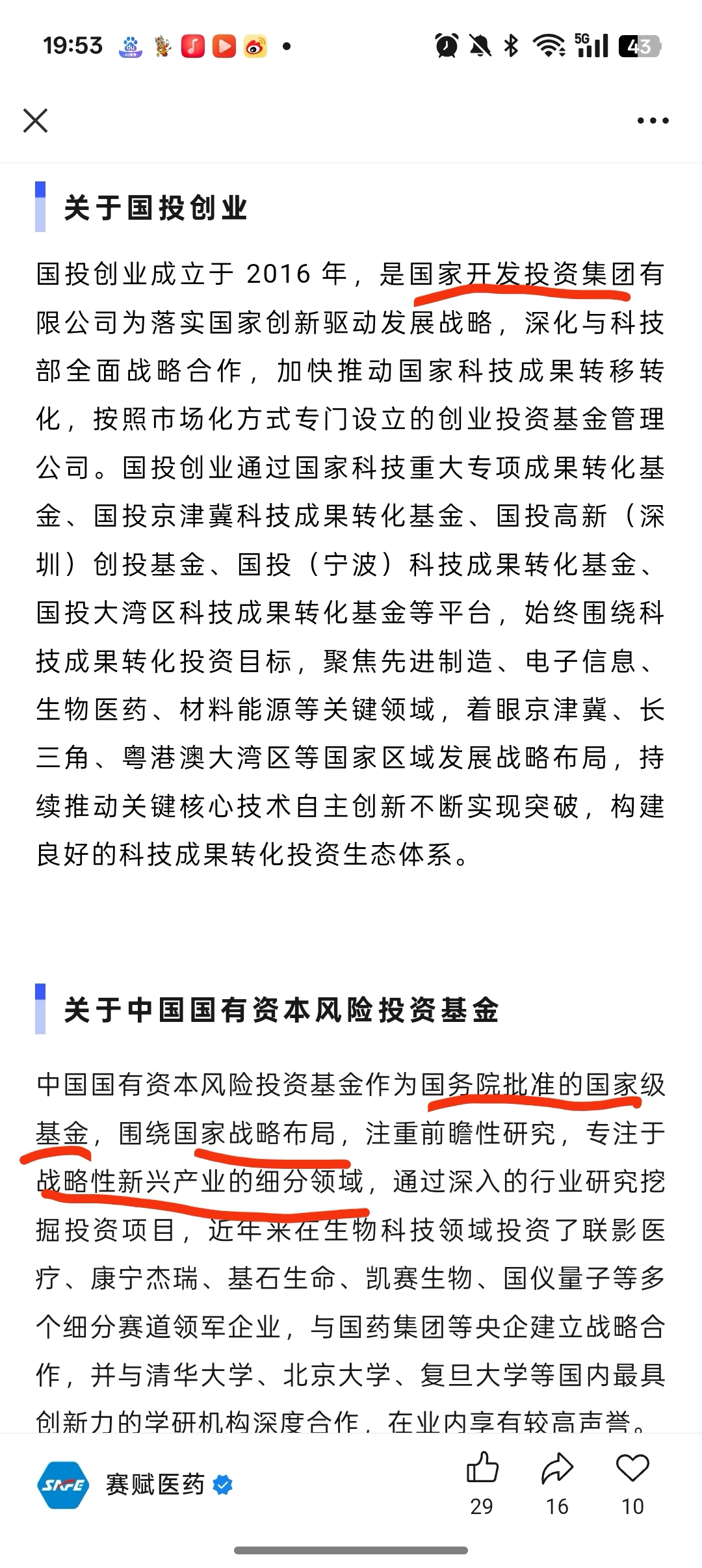 19:53 5G 43

关于国投创业

国投创业成立于 2016 年，是国家开发投资集团有限公司为落实国家创新驱动发展战略，深化与科技部全面战略合作，加快推动国家科技成果转移转化，按照市场化方式专门设立的创业投资基金管理公司。国投创业通过国家科技重大专项成果转化基金、国投京津冀科技成果转化基金、国投高新（深圳）创投基金、国投（宁波）科技成果转化基金、国投大湾区科技成果转化基金等平台，始终围绕科技成果转化投资目标，聚焦先进制造、电子信息、生物医药、材料能源等关键领域，着眼京津冀、长三角、粤港澳大湾区等国家区域发展战略布局，持续推动关键核心技术自主创新不断实现突破，构建良好的科技成果转化投资生态体系。

关于中国国有资本风险投资基金

中国国有资本风险投资基金作为国务院批准的国家级基金，围绕国家战略布局，注重前瞻性研究，专注于战略性新兴产业的细分领域，通过深入的行业研究挖掘投资项目，近年来在生物科技领域投资了联影医疗、康宁杰瑞、基石生命、凯赛生物、国仪量子等多个细分赛道领军企业，与国药集团等央企建立战略合作，并与清华大学、北京大学、复旦大学等国内最具创新力的学研机构深度合作，在业内享有较高声誉。

SAFE 赛赋医药
29 16 10